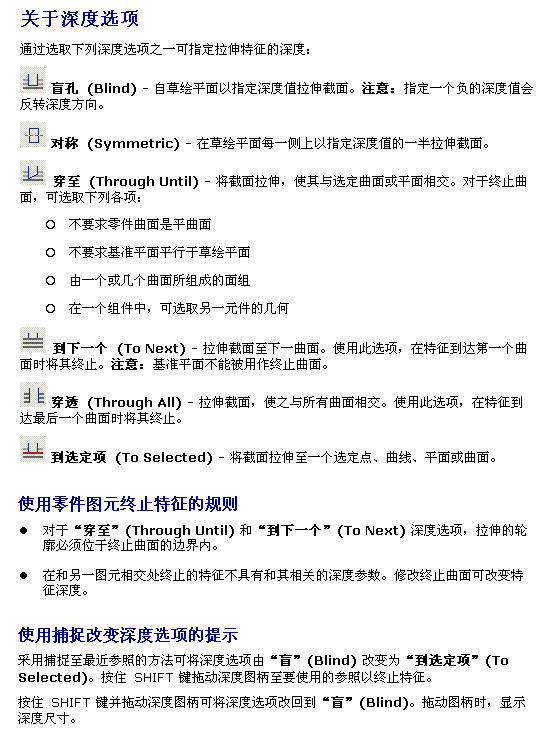 关于深度选项

通过选取下列深度选项之一可指定拉伸特征的深度：

盲孔 (Blind) - 自草绘平面以指定深度值拉伸截面。注意：指定一个负的深度值会反转深度方向。

对称 (Symmetric) - 在草绘平面每一侧上以指定深度值的一半拉伸截面。

穿至 (Through Until) - 将截面拉伸，使其与选定曲面或平面相交。对于终止曲面，可选取下列各项：

○ 不要求零件曲面是平曲面

○ 不要求基准平面平行于草绘平面

○ 由一个或几个曲面所组成的面组

○ 在一个组件中，可选取另一元件的几何

到下一个 (To Next) - 拉伸截面至下一曲面。使用此选项，在特征到达第一个曲面时将其终止。注意：基准平面不能被用作终止曲面。

穿透 (Through All) - 拉伸截面，使之与所有曲面相交。使用此选项，在特征到达最后一个曲面时将其终止。

到选定项 (To Selected) - 将截面拉伸至一个选定点、曲线、平面或曲面。

使用零件图元终止特征的规则

● 对于“穿至”(Through Until) 和“到下一个”(To Next) 深度选项，拉伸的轮廓必须位于终止曲面的边界内。

● 在和另一图元相交处终止的特征不具有和其相关的深度参数。修改终止曲面可改变特征深度。

使用捕捉改变深度选项的提示

采用捕捉至最近参照的方法可将深度选项由“盲”(Blind) 改变为“到选定项”(To Selected)。按住 SHIFT 键拖动深度图柄至要使用的参照以终止特征。

按住 SHIFT 键并拖动深度图柄可将深度选项改回到“盲”(Blind)。拖动图柄时，显示深度尺寸。